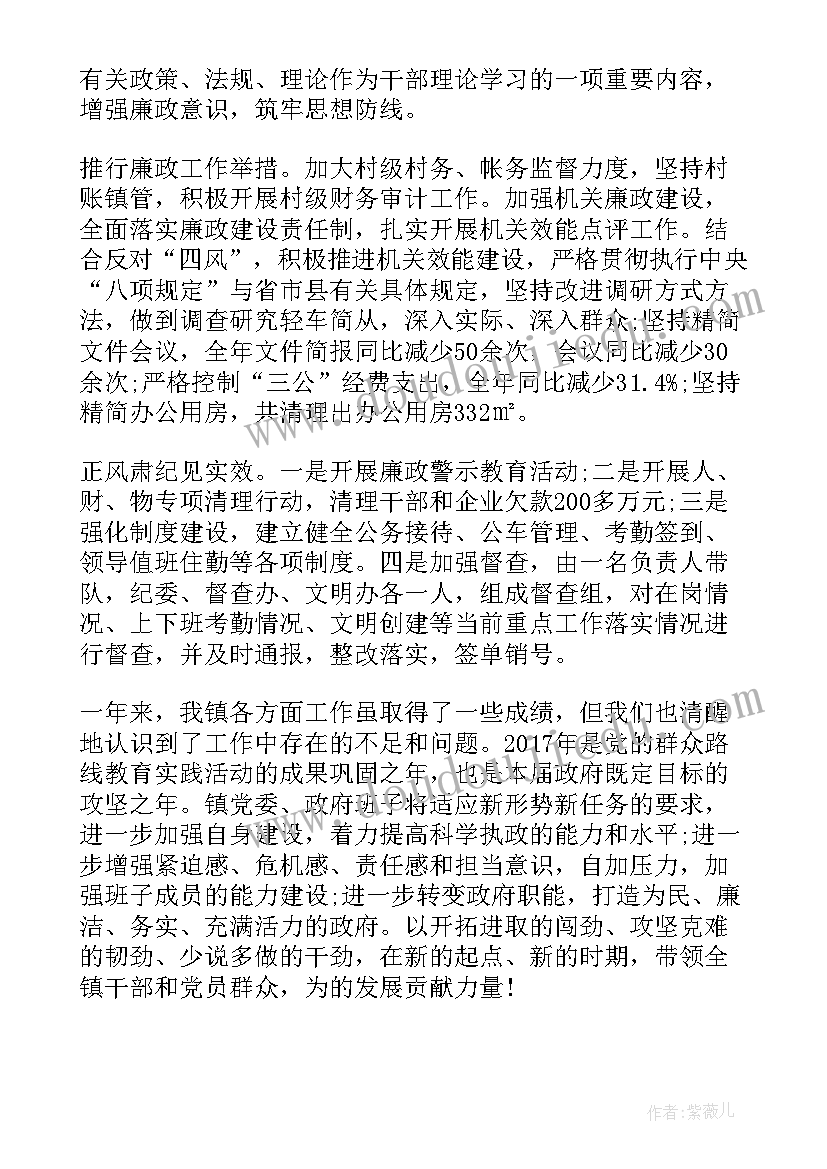 有关政策、法规、理论作为干部理论学习的一项重要内容，增强廉政意识，筑牢思想防线。

推行廉政工作举措。加大村级村务、帐务监督力度，坚持村账镇管，积极开展村级财务审计工作。加强机关廉政建设，全面落实廉政建设责任制，扎实开展机关效能点评工作。结合反对“四风”，积极推进机关效能建设，严格贯彻执行中央“八项规定”与省市县有关具体规定，坚持改进调研方式方法，做到调查研究轻车简从，深入实际、深入群众;坚持精简文件会议，全年文件简报同比减少50余次，会议同比减少30余次;严格控制“三公”经费支出，全年同比减少31.4%;坚持精简办公用房，共清理出办公用房332㎡。

正风肃纪见实效。一是开展廉政警示教育活动;二是开展人、财、物专项清理行动，清理干部和企业欠款200多万元;三是强化制度建设，建立健全公务接待、公车管理、考勤签到、领导值班住勤等各项制度。四是加强督查，由一名负责人带队，纪委、督查办、文明办各一人，组成督查组，对在岗情况、上下班考勤情况、文明创建等当前重点工作落实情况进行督查，并及时通报，整改落实，签单销号。

一年来，我镇各方面工作虽取得了一些成绩，但我们也清醒地认识到了工作中存在的不足和问题。2017年是党的群众路线教育实践活动的成果巩固之年，也是本届政府既定目标的攻坚之年。镇党委、政府班子将适应新形势新任务的要求，进一步加强自身建设，着力提高科学执政的能力和水平;进一步增强紧迫感、危机感、责任感和担当意识，自加压力，加强班子成员的能力建设;进一步转变政府职能，打造为民、廉洁、务实、充满活力的政府。以开拓进取的闯劲、攻坚克难的韧劲、少说多做的干劲，在新的起点、新的时期，带领全镇干部和党员群众，为的发展贡献力量!

作者:紫薇儿